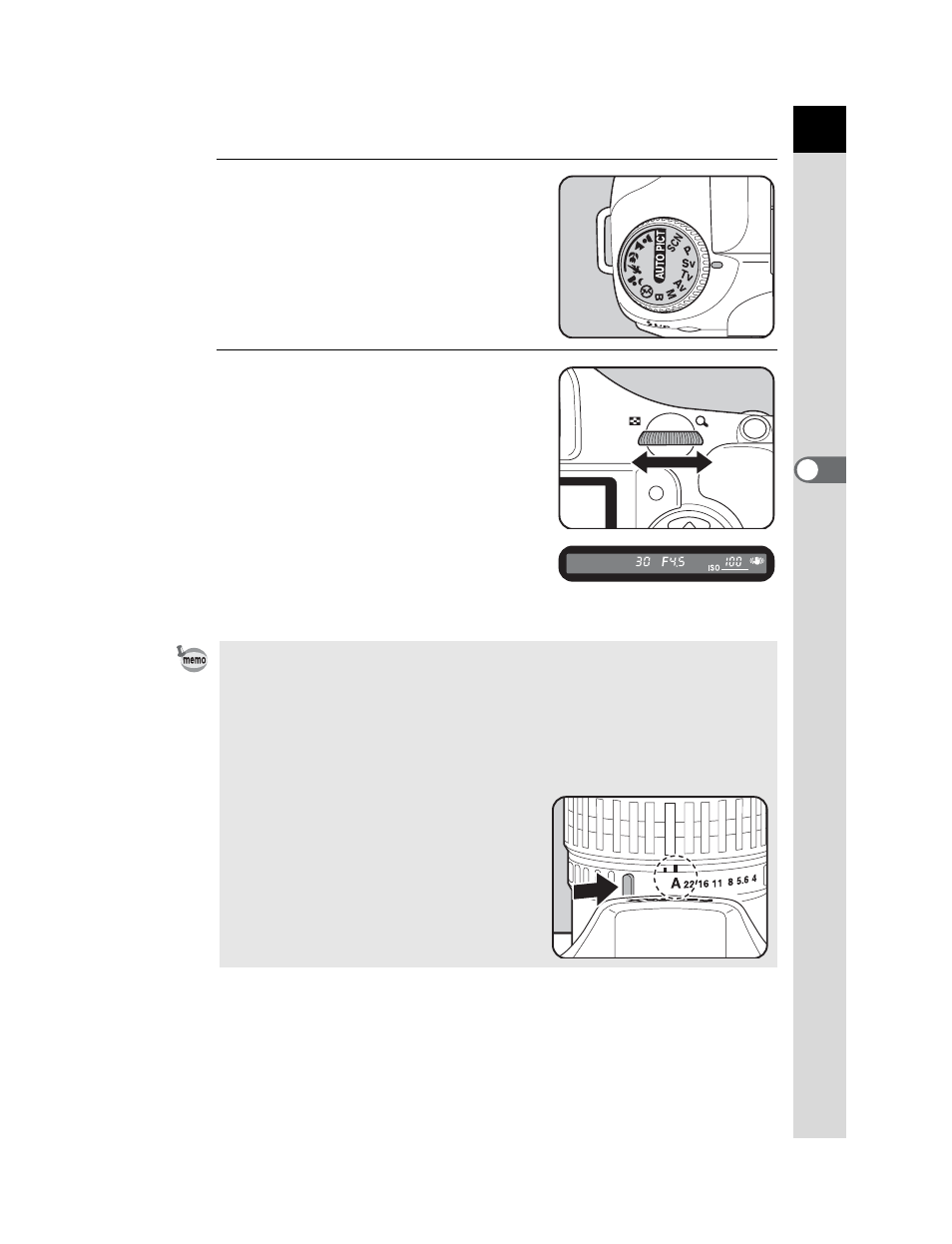 AUTO PICT
SCN
P
Sv
Tv
Av
M
B

30 F4.5 ISO 100

memo

A 22 16 11 8 5.6 4